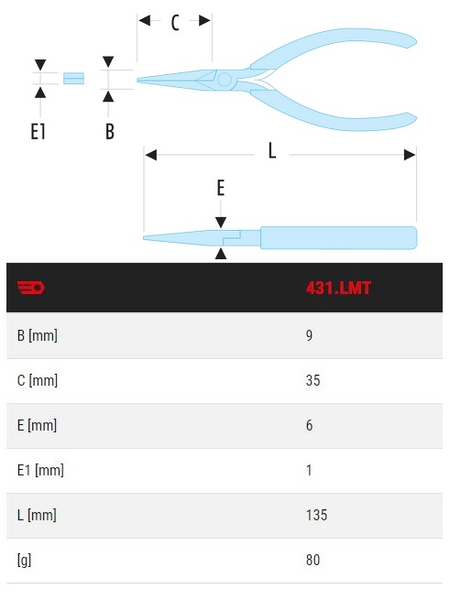 C

E1

B

L

E

|  | 431.LMT |
|---|---|
| B [mm] | 9 |
| C [mm] | 35 |
| E [mm] | 6 |
| E1 [mm] | 1 |
| L [mm] | 135 |
| [g] | 80 |